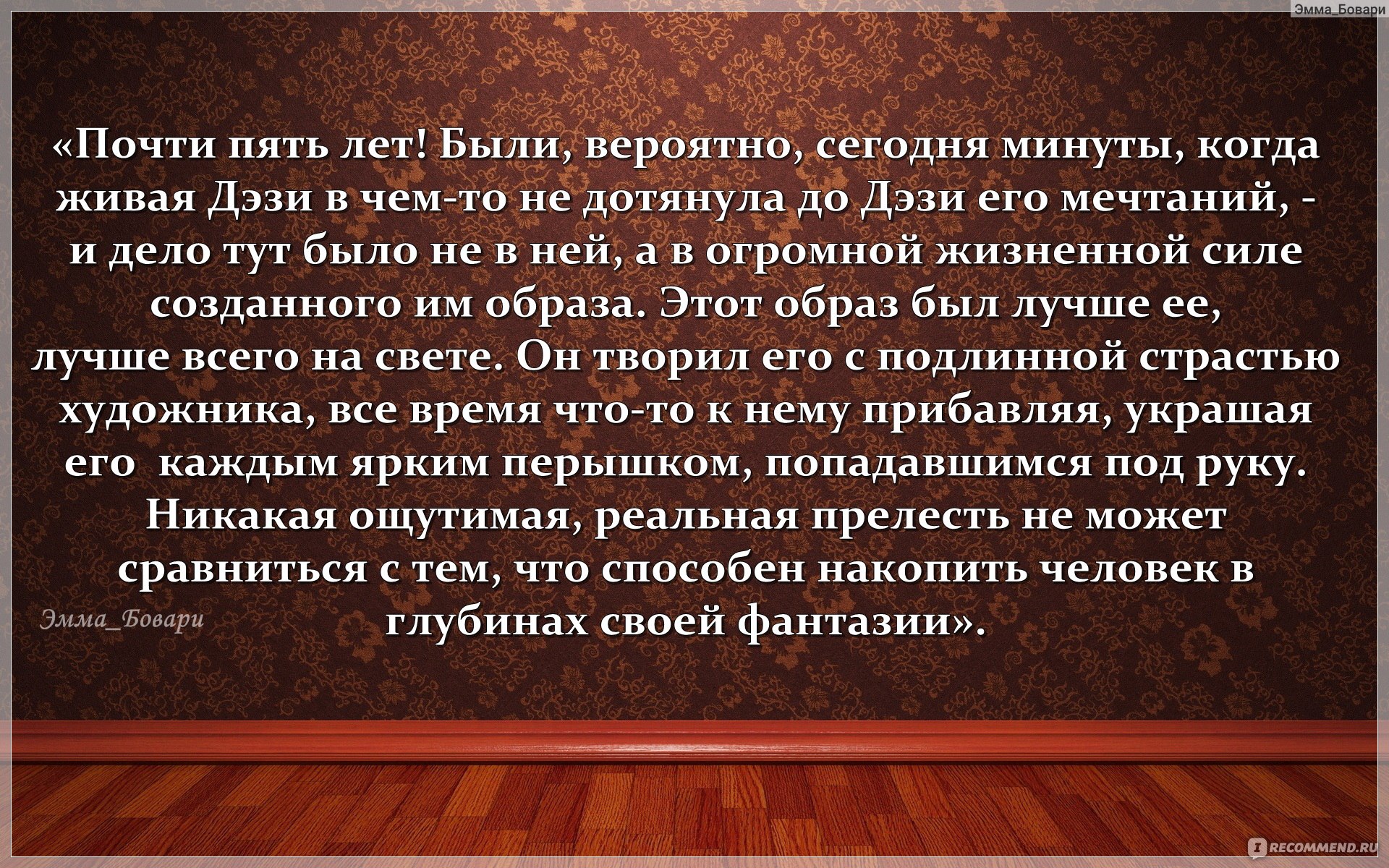 Эмма_Бовари

«Почти пять лет! Были, вероятно, сегодня минуты, когда живая Дэзи в чем-то не дотянула до Дэзи его мечтаний, - и дело тут было не в ней, а в огромной жизненной силе созданного им образа. Этот образ был лучше ее, лучше всего на свете. Он творил его с подлинной страстью художника, все время что-то к нему прибавляя, украшая его  каждым ярким перышком, попадавшимся под руку. Никакая ощутимая, реальная прелесть не может сравниться с тем, что способен накопить человек в глубинах своей фантазии».

Эмма_Бовари

RECOMMEND.RU